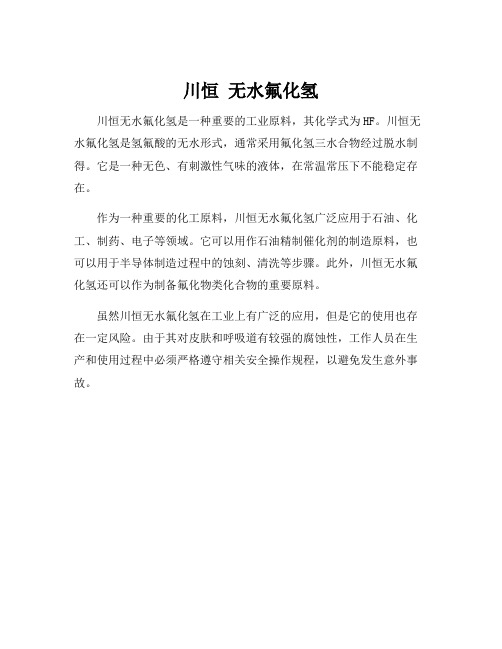 川恒 无水氟化氢

川恒无水氟化氢是一种重要的工业原料，其化学式为HF。川恒无水氟化氢是氢氟酸的无水形式，通常采用氟化氢三水合物经过脱水制得。它是一种无色、有刺激性气味的液体，在常温常压下不能稳定存在。

作为一种重要的化工原料，川恒无水氟化氢广泛应用于石油、化工、制药、电子等领域。它可以用作石油精制催化剂的制造原料，也可以用于半导体制造过程中的蚀刻、清洗等步骤。此外，川恒无水氟化氢还可以作为制备氟化物类化合物的重要原料。

虽然川恒无水氟化氢在工业上有广泛的应用，但是它的使用也存在一定风险。由于其对皮肤和呼吸道有较强的腐蚀性，工作人员在生产和使用过程中必须严格遵守相关安全操作规程，以避免发生意外事故。